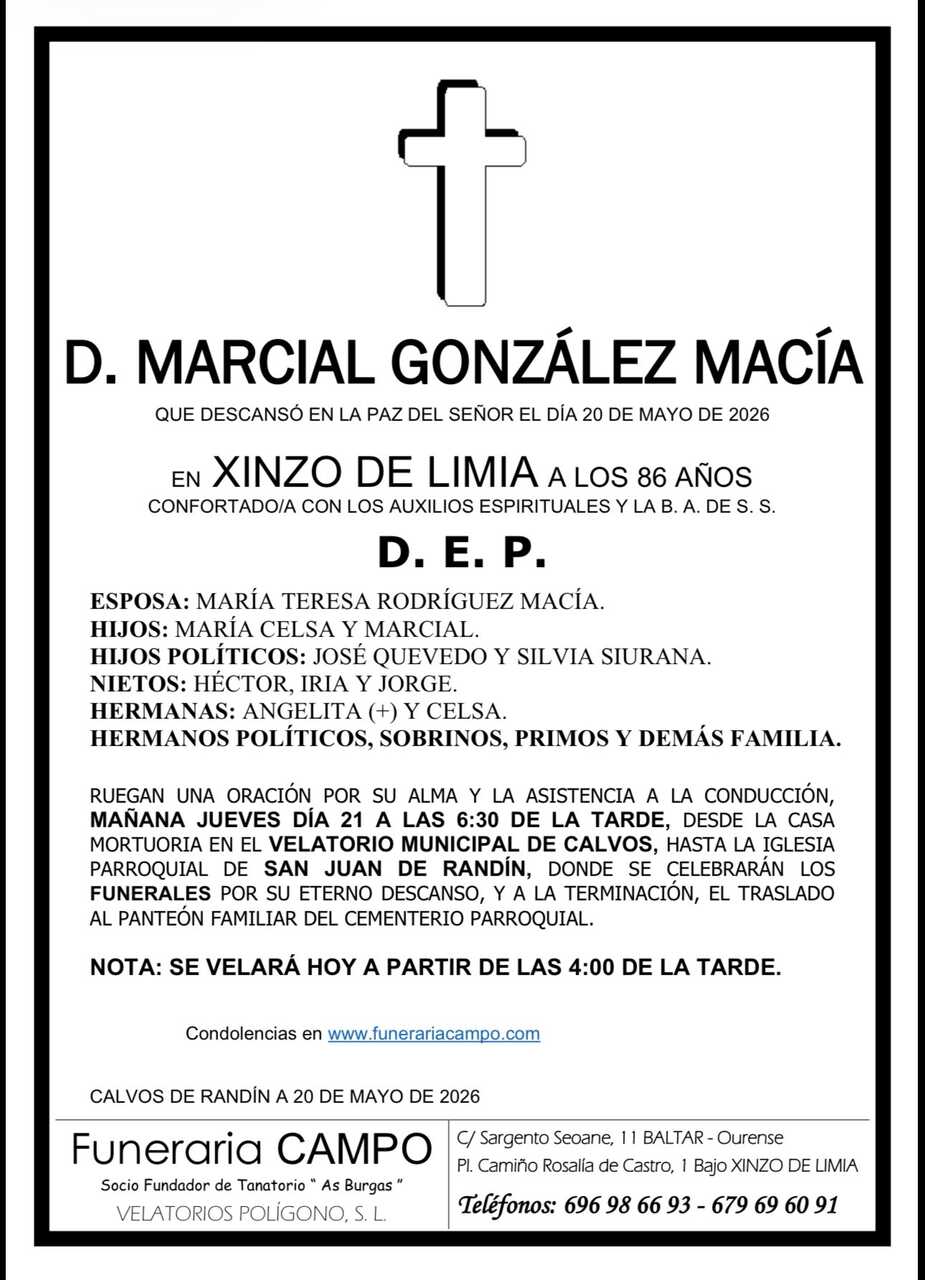 D. MARCIAL GONZÁLEZ MACÍA

QUE DESCANSÓ EN LA PAZ DEL SEÑOR EL DÍA 20 DE MAYO DE 2026

EN XINZO DE LIMIA A LOS 86 AÑOS
CONFORTADO/A CON LOS AUXILIOS ESPIRITUALES Y LA B. A. DE S. S.

D. E. P.

ESPOSA: MARÍA TERESA RODRÍGUEZ MACÍA.
HIJOS: MARÍA CELSA Y MARCIAL.
HIJOS POLÍTICOS: JOSÉ QUEVEDO Y SILVIA SIURANA.
NIETOS: HÉCTOR, IRIA Y JORGE.
HERMANAS: ANGELITA (+) Y CELSA.
HERMANOS POLÍTICOS, SOBRINOS, PRIMOS Y DEMÁS FAMILIA.

RUEGAN UNA ORACIÓN POR SU ALMA Y LA ASISTENCIA A LA CONDUCCIÓN, MAÑANA JUEVES DÍA 21 A LAS 6:30 DE LA TARDE, DESDE LA CASA MORTUORIA EN EL VELATORIO MUNICIPAL DE CALVOS, HASTA LA IGLESIA PARROQUIAL DE SAN JUAN DE RANDÍN, DONDE SE CELEBRARÁN LOS FUNERALES POR SU ETERNO DESCANSO, Y A LA TERMINACIÓN, EL TRASLADO AL PANTEÓN FAMILIAR DEL CEMENTERIO PARROQUIAL.

NOTA: SE VELARÁ HOY A PARTIR DE LAS 4:00 DE LA TARDE.

Condolencias en www.funerariacampo.com

CALVOS DE RANDÍN A 20 DE MAYO DE 2026

Funeraria CAMPO
Socio Fundador de Tanatorio " As Burgas "
VELATORIOS POLÍGONO, S. L.

C/ Sargento Seoane, 11 BALTAR - Ourense
Pl. Camiño Rosalía de Castro, 1 Bajo XINZO DE LIMIA
Teléfonos: 696 98 66 93 - 679 69 60 91